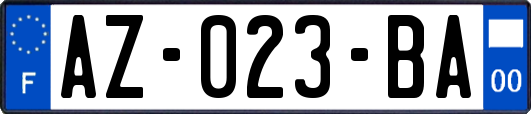 F

AZ-023-BA

00